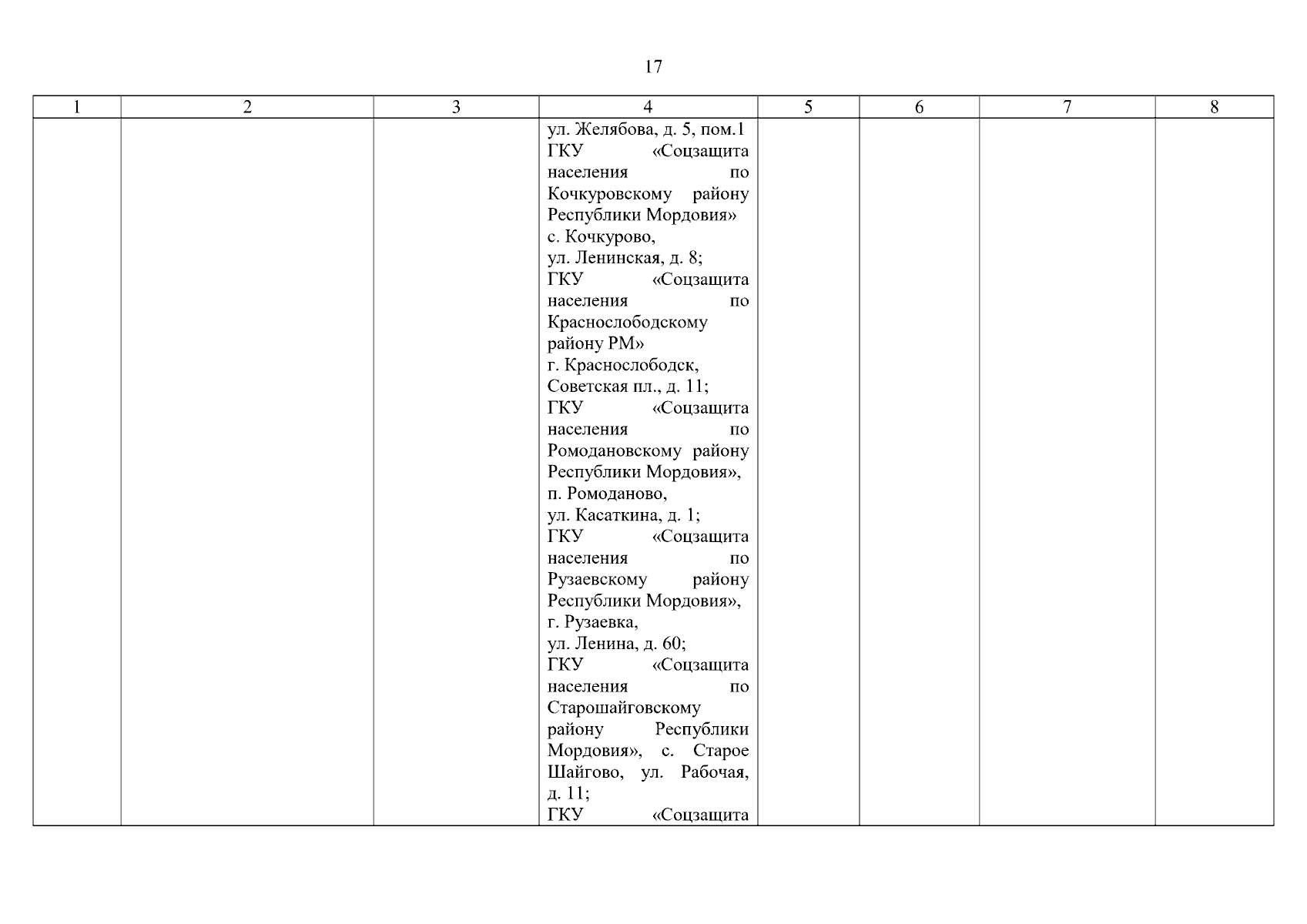 17

| 1 | 2 | 3 | 4 | 5 | 6 | 7 | 8 |
|---|---|---|---|---|---|---|---|
| | | | ул. Желябова, д. 5, пом.1 ГКУ «Соцзащита населения по Кочкуровскому району Республики Мордовия» с. Кочкурово, ул. Ленинская, д. 8; ГКУ «Соцзащита населения по Краснослободскому району РМ» г. Краснослободск, Советская пл., д. 11; ГКУ «Соцзащита населения по Ромодановскому району Республики Мордовия», п. Ромоданово, ул. Касаткина, д. 1; ГКУ «Соцзащита населения по Рузаевскому району Республики Мордовия», г. Рузаевка, ул. Ленина, д. 60; ГКУ «Соцзащита населения по Старошайговскому району Республики Мордовия», с. Старое Шайгово, ул. Рабочая, д. 11; ГКУ «Соцзащита | | | | |